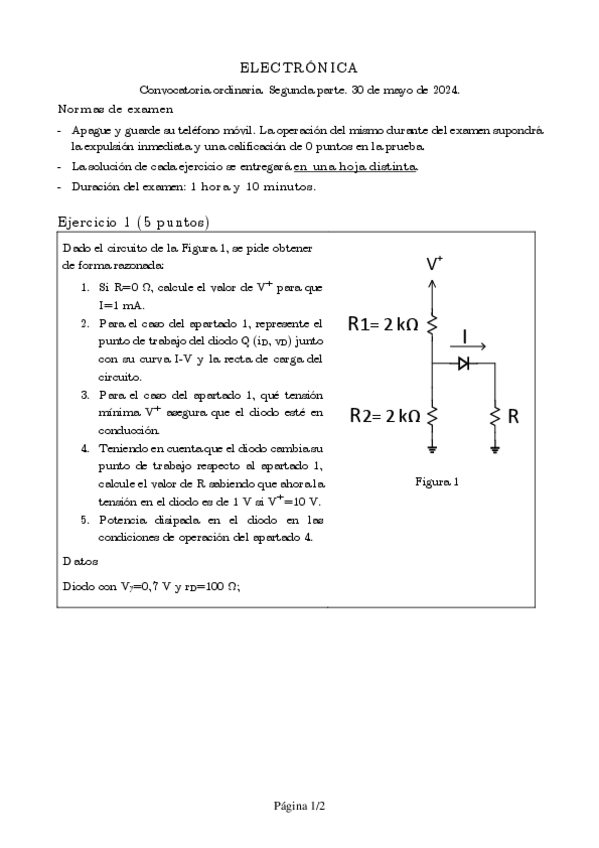 ELECTRÓNICA

Convocatoria ordinaria. Segunda parte. 30 de mayo de 2024.

Normas de examen

- Apague y guarde su teléfono móvil. La operación del mismo durante del examen supondrá la expulsión inmediata y una calificación de 0 puntos en la prueba.
- La solución de cada ejercicio se entregará en una hoja distinta.
- Duración del examen: 1 hora y 10 minutos.

Ejercicio 1 (5 puntos)

Dado el circuito de la Figura 1, se pide obtener de forma razonada:

1. Si R=0 Ω, calcule el valor de $V^+$ para que I=1 mA.
2. Para el caso del apartado 1, represente el punto de trabajo del diodo Q ($i_D$, $v_D$) junto con su curva I-V y la recta de carga del circuito.
3. Para el caso del apartado 1, qué tensión mínima $V^+$ asegura que el diodo esté en conducción.
4. Teniendo en cuenta que el diodo cambia su punto de trabajo respecto al apartado 1, calcule el valor de R sabiendo que ahora la tensión en el diodo es de 1 V si $V^+$=10 V.
5. Potencia disipada en el diodo en las condiciones de operación del apartado 4.

Datos

Diodo con $V_\gamma$=0,7 V y $r_D$=100 Ω;

$V^+$
R1= 2 kΩ
I
R2= 2 kΩ
R

Figura 1

Página 1/2